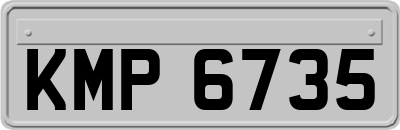 KMP 6735